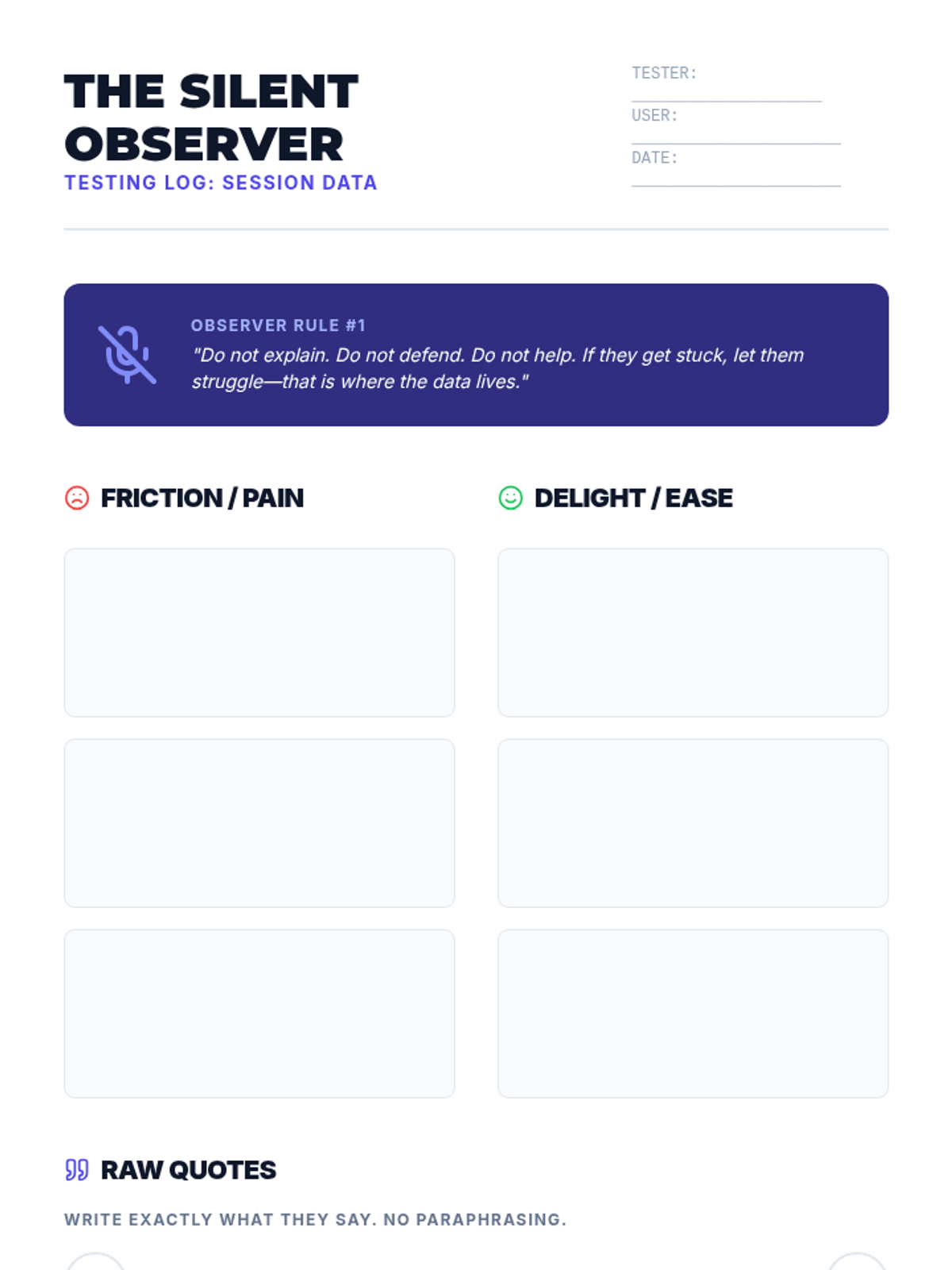 THE SILENT OBSERVER
TESTING LOG: SESSION DATA

TESTER: ____
USER: ____
DATE: ____

OBSERVER RULE #1
"Do not explain. Do not defend. Do not help. If they get stuck, let them struggle—that is where the data lives."

FRICTION / PAIN

DELIGHT / EASE

RAW QUOTES

WRITE EXACTLY WHAT THEY SAY. NO PARAPHRASING.